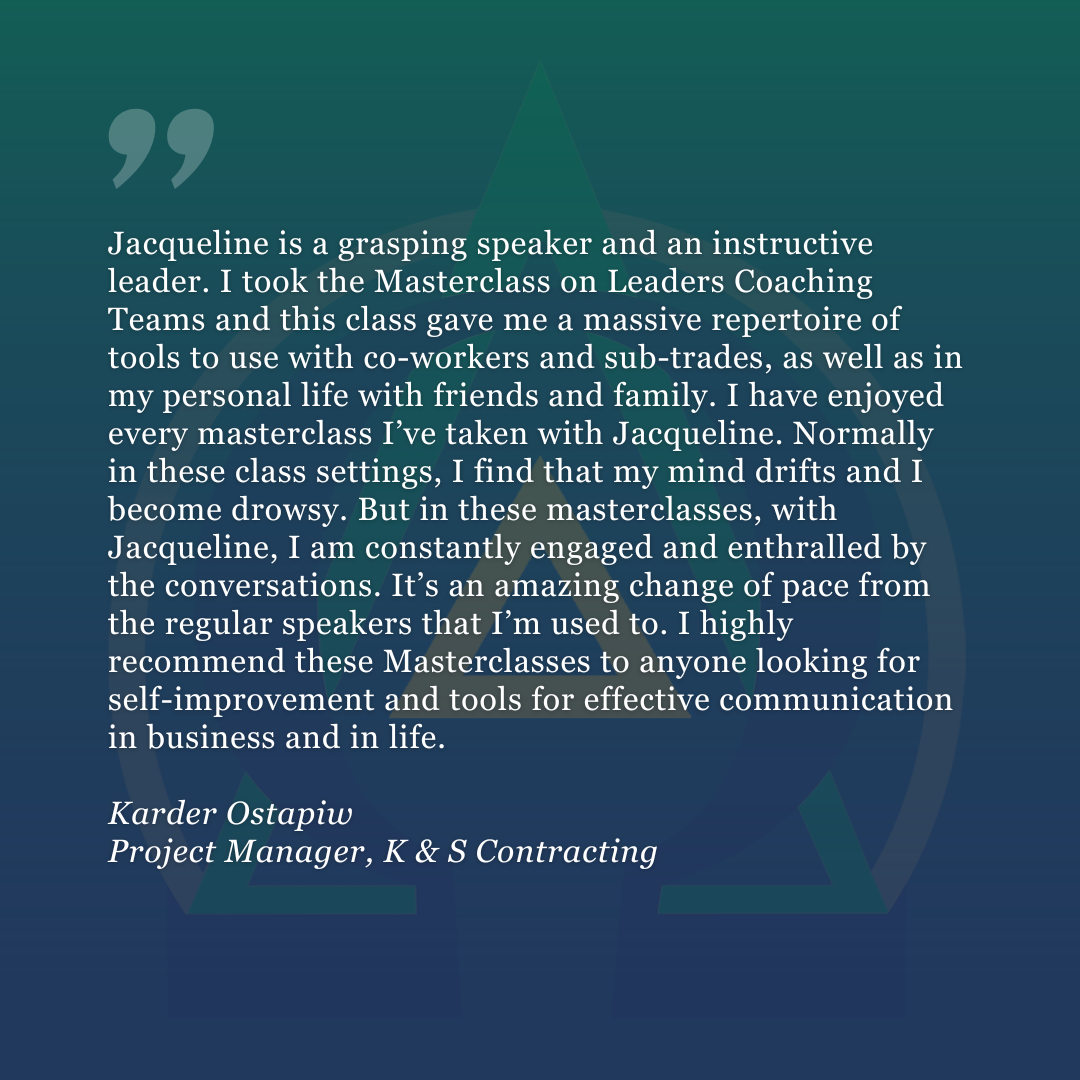 "

Jacqueline is a grasping speaker and an instructive leader. I took the Masterclass on Leaders Coaching Teams and this class gave me a massive repertoire of tools to use with co-workers and sub-trades, as well as in my personal life with friends and family. I have enjoyed every masterclass I've taken with Jacqueline. Normally in these class settings, I find that my mind drifts and I become drowsy. But in these masterclasses, with Jacqueline, I am constantly engaged and enthralled by the conversations. It's an amazing change of pace from the regular speakers that I'm used to. I highly recommend these Masterclasses to anyone looking for self-improvement and tools for effective communication in business and in life.

Karder Ostapiw
Project Manager, K & S Contracting